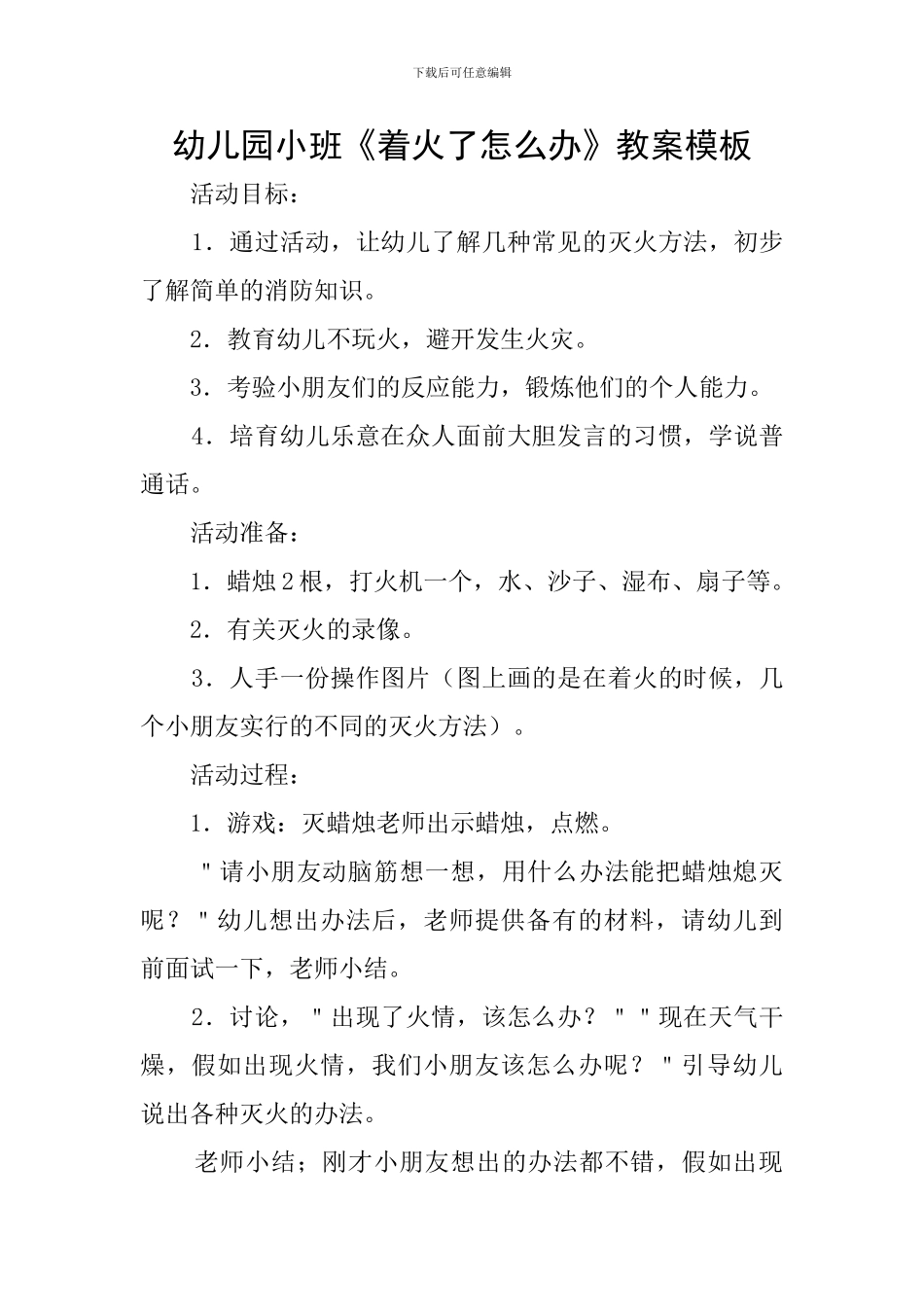 下载后可任意编辑

幼儿园小班《着火了怎么办》教案模板

活动目标：

1．通过活动，让幼儿了解几种常见的灭火方法，初步了解简单的消防知识。

2．教育幼儿不玩火，避开发生火灾。

3．考验小朋友们的反应能力，锻炼他们的个人能力。

4．培育幼儿乐意在众人面前大胆发言的习惯，学说普通话。

活动准备：

1．蜡烛2根，打火机一个，水、沙子、湿布、扇子等。

2．有关灭火的录像。

3．人手一份操作图片（图上画的是在着火的时候，几个小朋友实行的不同的灭火方法）。

活动过程：

1．游戏：灭蜡烛老师出示蜡烛，点燃。

"请小朋友动脑筋想一想，用什么办法能把蜡烛熄灭呢？"幼儿想出办法后，老师提供备有的材料，请幼儿到前面试一下，老师小结。

2．讨论，"出现了火情，该怎么办？""现在天气干燥，假如出现火情，我们小朋友该怎么办呢？"引导幼儿说出各种灭火的办法。

老师小结；刚才小朋友想出的办法都不错，假如出现